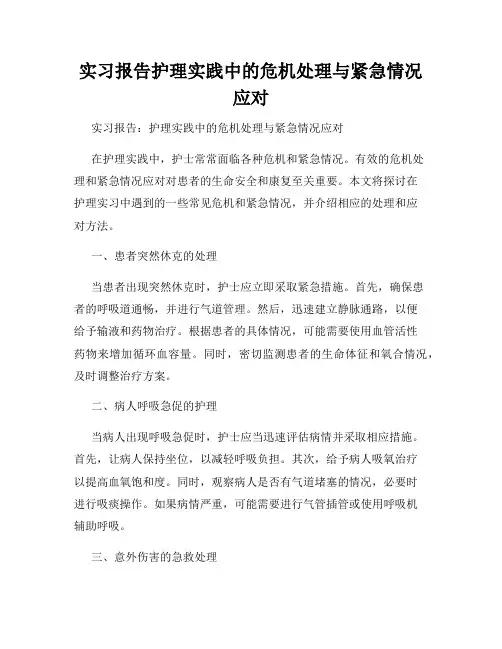 实习报告护理实践中的危机处理与紧急情况应对

实习报告：护理实践中的危机处理与紧急情况应对

在护理实践中，护士常常面临各种危机和紧急情况。有效的危机处理和紧急情况应对对患者的生命安全和康复至关重要。本文将探讨在护理实习中遇到的一些常见危机和紧急情况，并介绍相应的处理和应对方法。

一、患者突然休克的处理

当患者出现突然休克时，护士应立即采取紧急措施。首先，确保患者的呼吸道通畅，并进行气道管理。然后，迅速建立静脉通路，以便给予输液和药物治疗。根据患者的具体情况，可能需要使用血管活性药物来增加循环血容量。同时，密切监测患者的生命体征和氧合情况，及时调整治疗方案。

二、病人呼吸急促的护理

当病人出现呼吸急促时，护士应当迅速评估病情并采取相应措施。首先，让病人保持坐位，以减轻呼吸负担。其次，给予病人吸氧治疗以提高血氧饱和度。同时，观察病人是否有气道堵塞的情况，必要时进行吸痰操作。如果病情严重，可能需要进行气管插管或使用呼吸机辅助呼吸。

三、意外伤害的急救处理